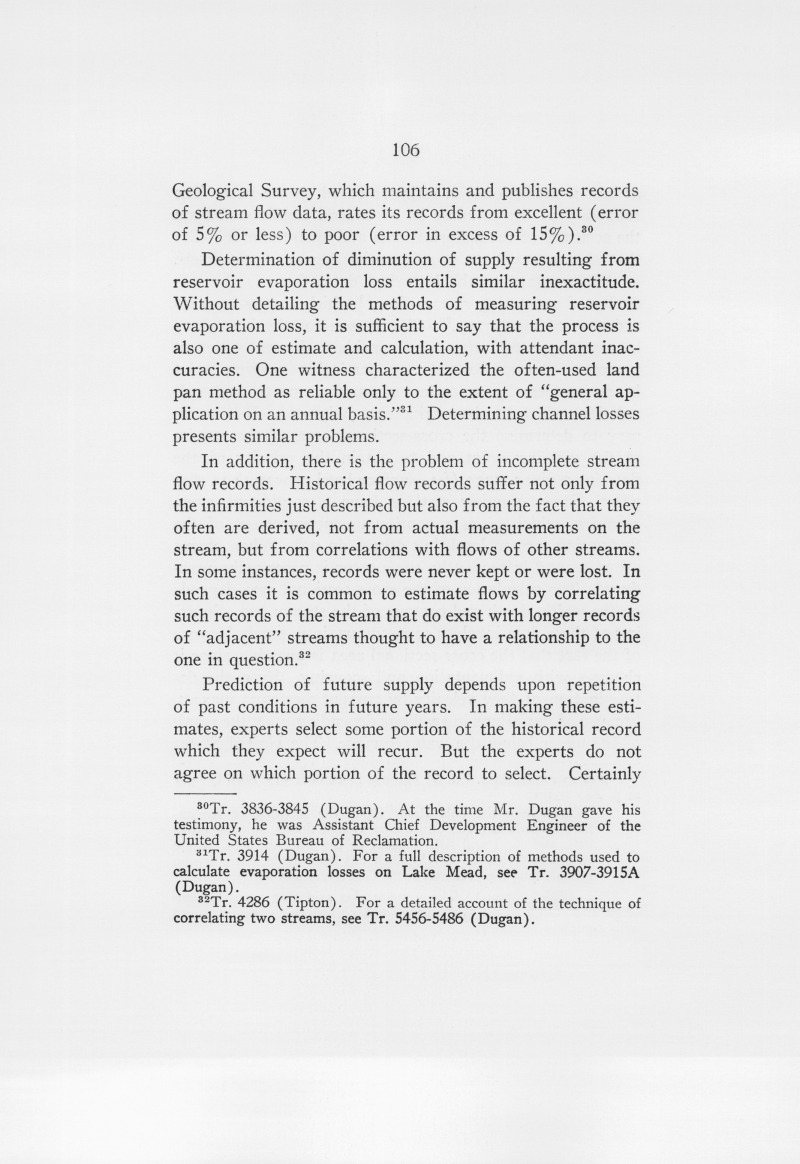 106

Geological Survey, which maintains and publishes records of stream flow data, rates its records from excellent (error of 5% or less) to poor (error in excess of 15%).$^{30}$

Determination of diminution of supply resulting from reservoir evaporation loss entails similar inexactitude. Without detailing the methods of measuring reservoir evaporation loss, it is sufficient to say that the process is also one of estimate and calculation, with attendant inaccuracies. One witness characterized the often-used land pan method as reliable only to the extent of "general application on an annual basis."$^{31}$ Determining channel losses presents similar problems.

In addition, there is the problem of incomplete stream flow records. Historical flow records suffer not only from the infirmities just described but also from the fact that they often are derived, not from actual measurements on the stream, but from correlations with flows of other streams. In some instances, records were never kept or were lost. In such cases it is common to estimate flows by correlating such records of the stream that do exist with longer records of "adjacent" streams thought to have a relationship to the one in question.$^{32}$

Prediction of future supply depends upon repetition of past conditions in future years. In making these estimates, experts select some portion of the historical record which they expect will recur. But the experts do not agree on which portion of the record to select. Certainly

$^{30}$Tr. 3836-3845 (Dugan). At the time Mr. Dugan gave his testimony, he was Assistant Chief Development Engineer of the United States Bureau of Reclamation.

$^{31}$Tr. 3914 (Dugan). For a full description of methods used to calculate evaporation losses on Lake Mead, see Tr. 3907-3915A (Dugan).

$^{32}$Tr. 4286 (Tipton). For a detailed account of the technique of correlating two streams, see Tr. 5456-5486 (Dugan).